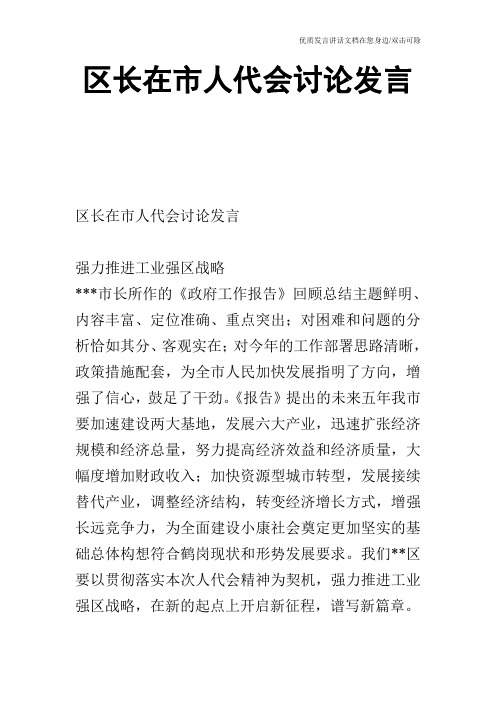 优质发言讲话文档在您身边/双击可除

区长在市人代会讨论发言

区长在市人代会讨论发言

强力推进工业强区战略
***市长所作的《政府工作报告》回顾总结主题鲜明、内容丰富、定位准确、重点突出；对困难和问题的分析恰如其分、客观实在；对今年的工作部署思路清晰，政策措施配套，为全市人民加快发展指明了方向，增强了信心，鼓足了干劲。《报告》提出的未来五年我市要加速建设两大基地，发展六大产业，迅速扩张经济规模和经济总量，努力提高经济效益和经济质量，大幅度增加财政收入；加快资源型城市转型，发展接续替代产业，调整经济结构，转变经济增长方式，增强长远竞争力，为全面建设小康社会奠定更加坚实的基础总体构想符合鹤岗现状和形势发展要求。我们**区要以贯彻落实本次人代会精神为契机，强力推进工业强区战略，在新的起点上开启新征程，谱写新篇章。